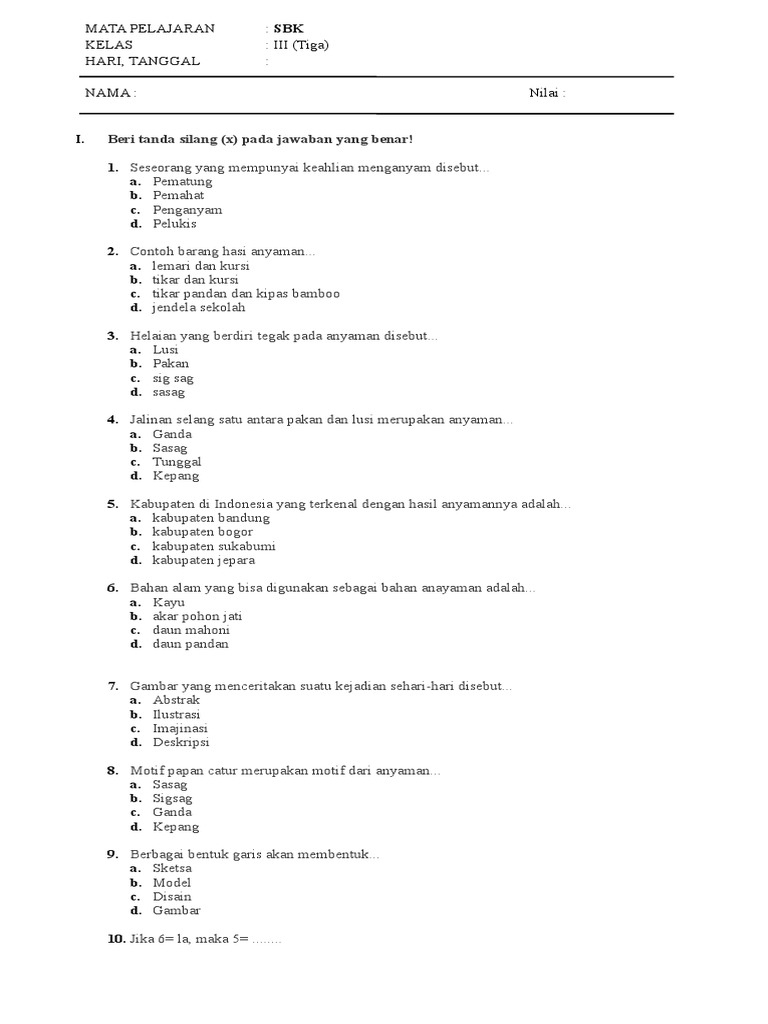 MATA PELAJARAN : SBK
KELAS : III (Tiga)
HARI, TANGGAL :

NAMA : Nilai :

I. Beri tanda silang (x) pada jawaban yang benar!

1. Seseorang yang mempunyai keahlian menganyam disebut...
a. Pematung
b. Pemahat
c. Penganyam
d. Pelukis

2. Contoh barang hasi anyaman...
a. lemari dan kursi
b. tikar dan kursi
c. tikar pandan dan kipas bamboo
d. jendela sekolah

3. Helaian yang berdiri tegak pada anyaman disebut...
a. Lusi
b. Pakan
c. sig sag
d. sasag

4. Jalinan selang satu antara pakan dan lusi merupakan anyaman...
a. Ganda
b. Sasag
c. Tunggal
d. Kepang

5. Kabupaten di Indonesia yang terkenal dengan hasil anyamannya adalah...
a. kabupaten bandung
b. kabupaten bogor
c. kabupaten sukabumi
d. kabupaten jepara

6. Bahan alam yang bisa digunakan sebagai bahan anayaman adalah...
a. Kayu
b. akar pohon jati
c. daun mahoni
d. daun pandan

7. Gambar yang menceritakan suatu kejadian sehari-hari disebut...
a. Abstrak
b. Ilustrasi
c. Imajinasi
d. Deskripsi

8. Motif papan catur merupakan motif dari anyaman...
a. Sasag
b. Sigsag
c. Ganda
d. Kepang

9. Berbagai bentuk garis akan membentuk...
a. Sketsa
b. Model
c. Disain
d. Gambar

10. Jika 6= la, maka 5= ........